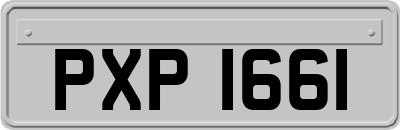 PXP 1661